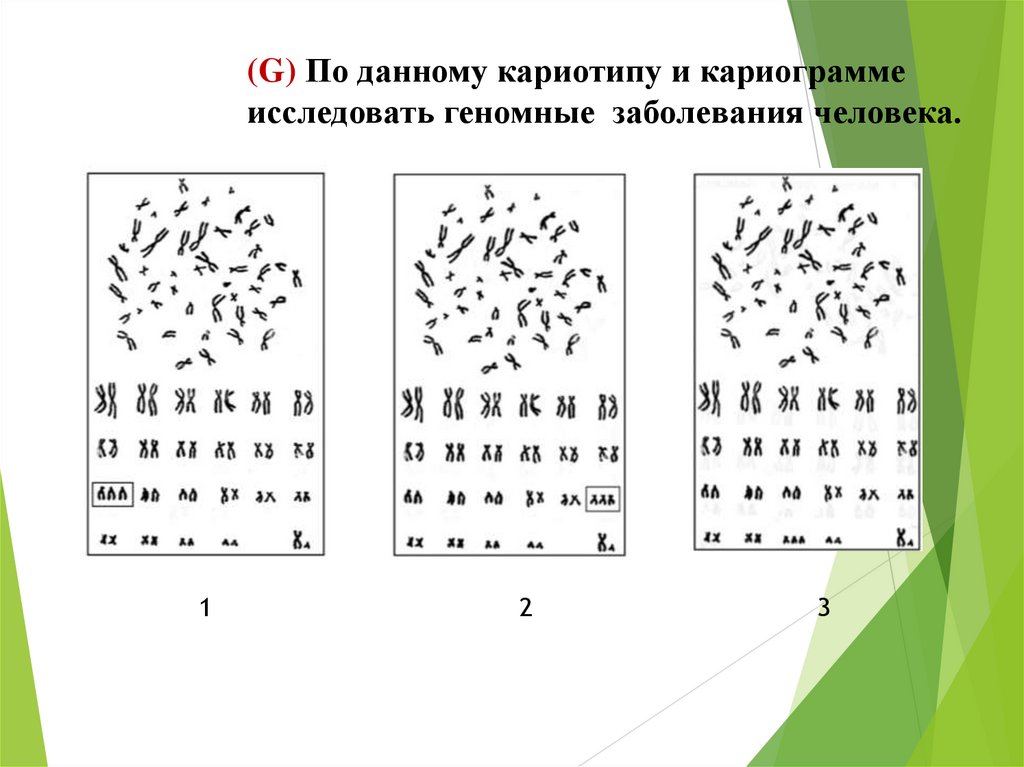 (G) По данному кариотипу и кариограмме исследовать геномные заболевания человека.

1

2

3